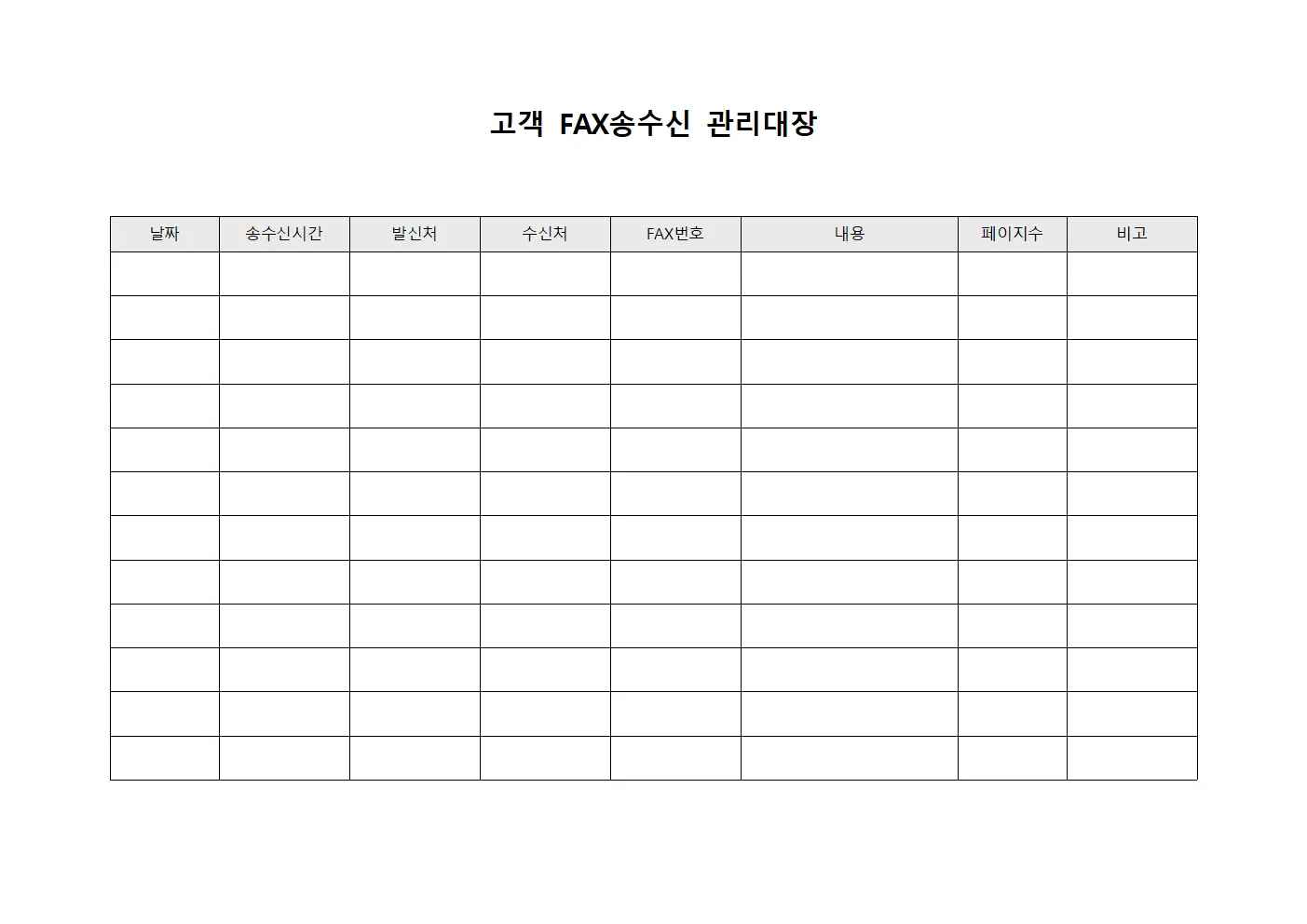 고객 FAX송수신 관리대장

| 날짜 | 송수신시간 | 발신처 | 수신처 | FAX번호 | 내용 | 페이지수 | 비고 |
|---|---|---|---|---|---|---|---|
| | | | | | | | |
| | | | | | | | |
| | | | | | | | |
| | | | | | | | |
| | | | | | | | |
| | | | | | | | |
| | | | | | | | |
| | | | | | | | |
| | | | | | | | |
| | | | | | | | |
| | | | | | | | |
| | | | | | | | |